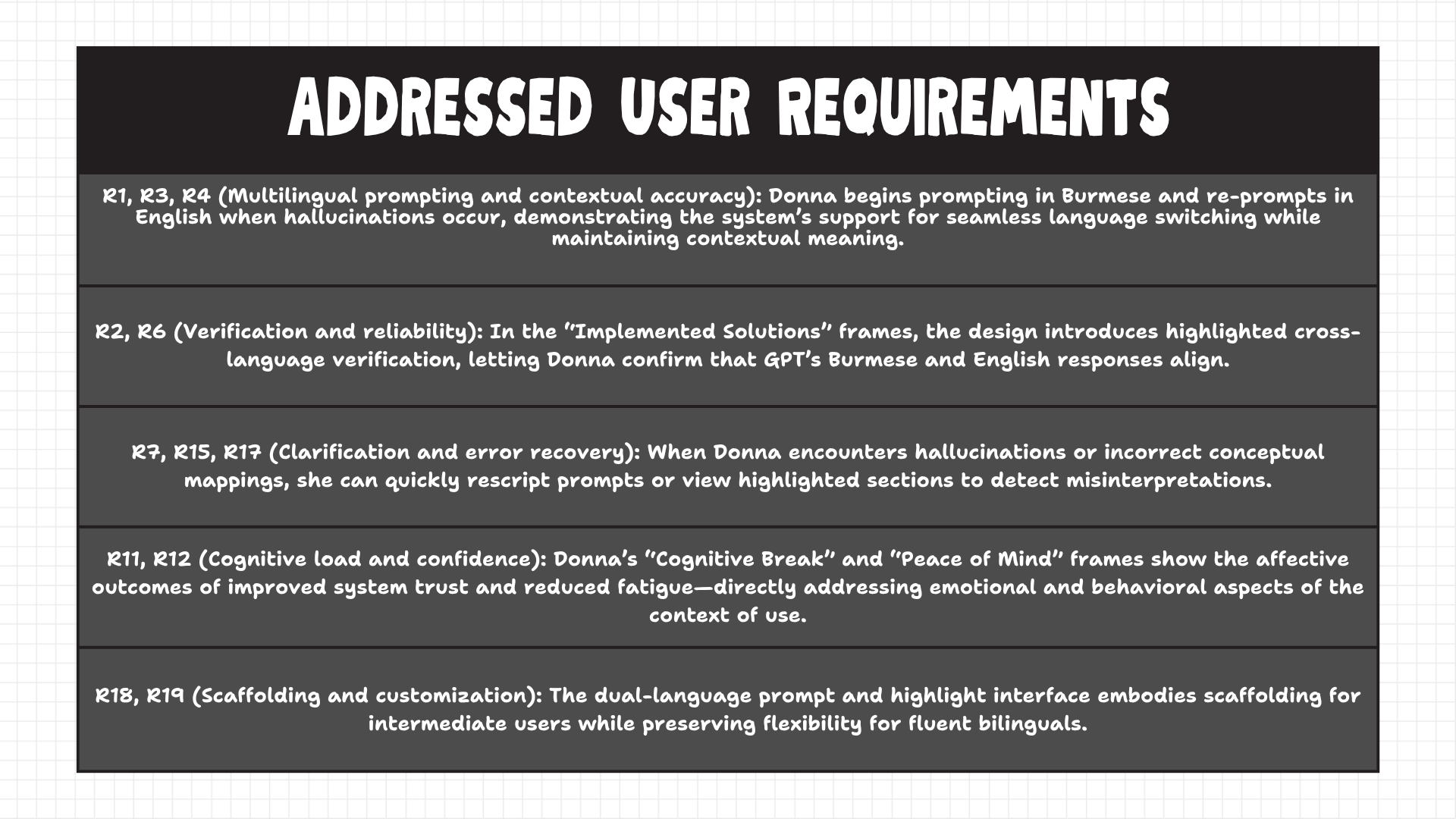 ADDRESSED USER REQUIREMENTS

R1, R3, R4 (Multilingual prompting and contextual accuracy): Donna begins prompting in Burmese and re-prompts in English when hallucinations occur, demonstrating the system's support for seamless language switching while maintaining contextual meaning.

R2, R6 (Verification and reliability): In the "Implemented Solutions" frames, the design introduces highlighted cross-language verification, letting Donna confirm that GPT's Burmese and English responses align.

R7, R15, R17 (Clarification and error recovery): When Donna encounters hallucinations or incorrect conceptual mappings, she can quickly rescript prompts or view highlighted sections to detect misinterpretations.

R11, R12 (Cognitive load and confidence): Donna's "Cognitive Break" and "Peace of Mind" frames show the affective outcomes of improved system trust and reduced fatigue—directly addressing emotional and behavioral aspects of the context of use.

R18, R19 (Scaffolding and customization): The dual-language prompt and highlight interface embodies scaffolding for intermediate users while preserving flexibility for fluent bilinguals.